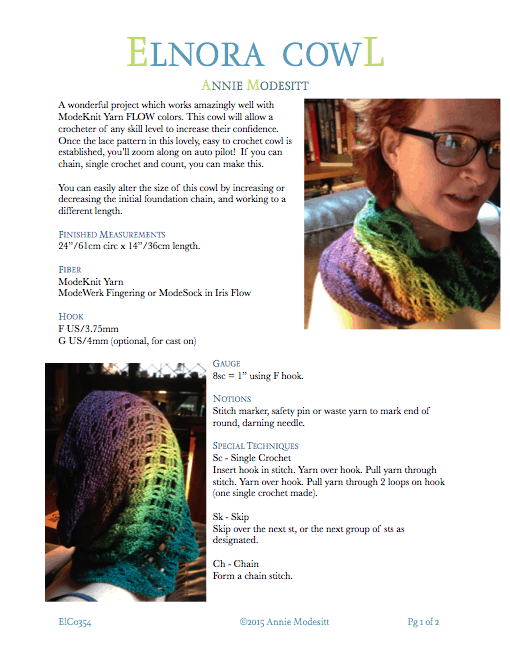 ELNORA COWL

ANNIE MODESITT

A wonderful project which works amazingly well with ModeKnit Yarn FLOW colors. This cowl will allow a crocheter of any skill level to increase their confidence. Once the lace pattern in this lovely, easy to crochet cowl is established, you'll zoom along on auto pilot! If you can chain, single crochet and count, you can make this.

You can easily alter the size of this cowl by increasing or decreasing the initial foundation chain, and working to a different length.

FINISHED MEASUREMENTS
24"/61cm circ x 14"/36cm length.

FIBER
ModeKnit Yarn
ModeWerk Fingering or ModeSock in Iris Flow

HOOK
F US/3.75mm
G US/4mm (optional, for cast on)

GAUGE
8sc = 1" using F hook.

NOTIONS
Stitch marker, safety pin or waste yarn to mark end of round, darning needle.

SPECIAL TECHNIQUES
Sc - Single Crochet
Insert hook in stitch. Yarn over hook. Pull yarn through stitch. Yarn over hook. Pull yarn through 2 loops on hook (one single crochet made).

Sk - Skip
Skip over the next st, or the next group of sts as designated.

Ch - Chain
Form a chain stitch.

ElC0354 ©2015 Annie Modesitt Pg 1 of 2